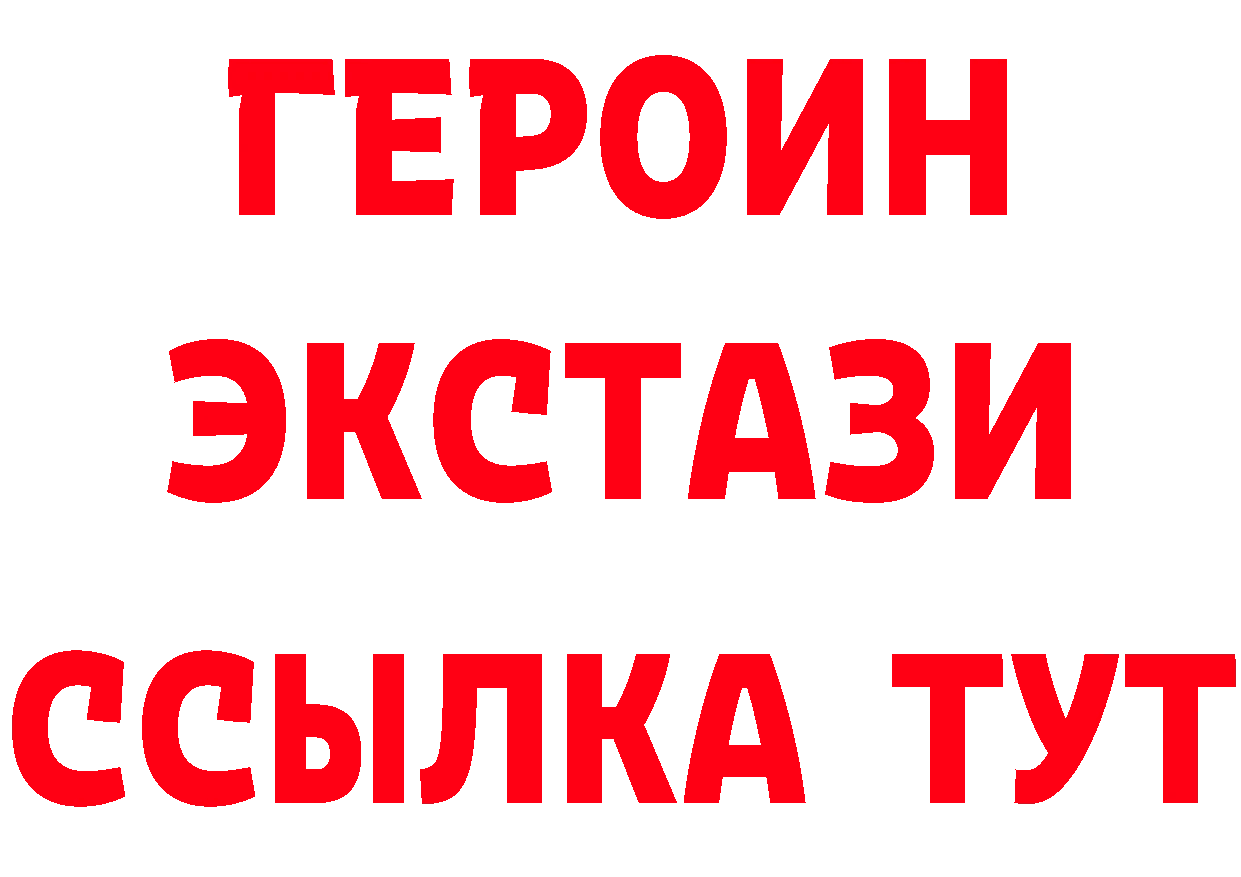 ГЕРОИН
ЭКСТАЗИ
ССЫЛКА ТУТ